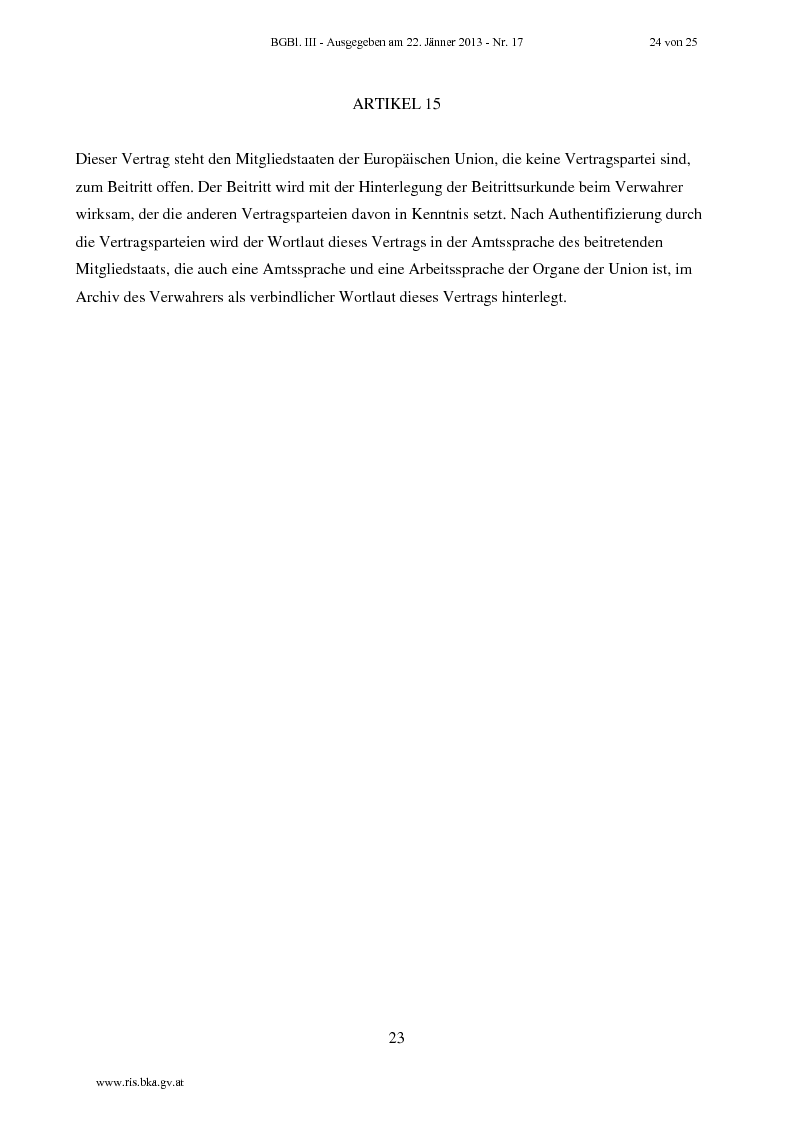 BGBl. III - Ausgegeben am 22. Jänner 2013 - Nr. 17 24 von 25

ARTIKEL 15

Dieser Vertrag steht den Mitgliedstaaten der Europäischen Union, die keine Vertragspartei sind, zum Beitritt offen. Der Beitritt wird mit der Hinterlegung der Beitrittsurkunde beim Verwahrer wirksam, der die anderen Vertragsparteien davon in Kenntnis setzt. Nach Authentifizierung durch die Vertragsparteien wird der Wortlaut dieses Vertrags in der Amtssprache des beitretenden Mitgliedstaats, die auch eine Amtssprache und eine Arbeitssprache der Organe der Union ist, im Archiv des Verwahrers als verbindlicher Wortlaut dieses Vertrags hinterlegt.

23

www.ris.bka.gv.at